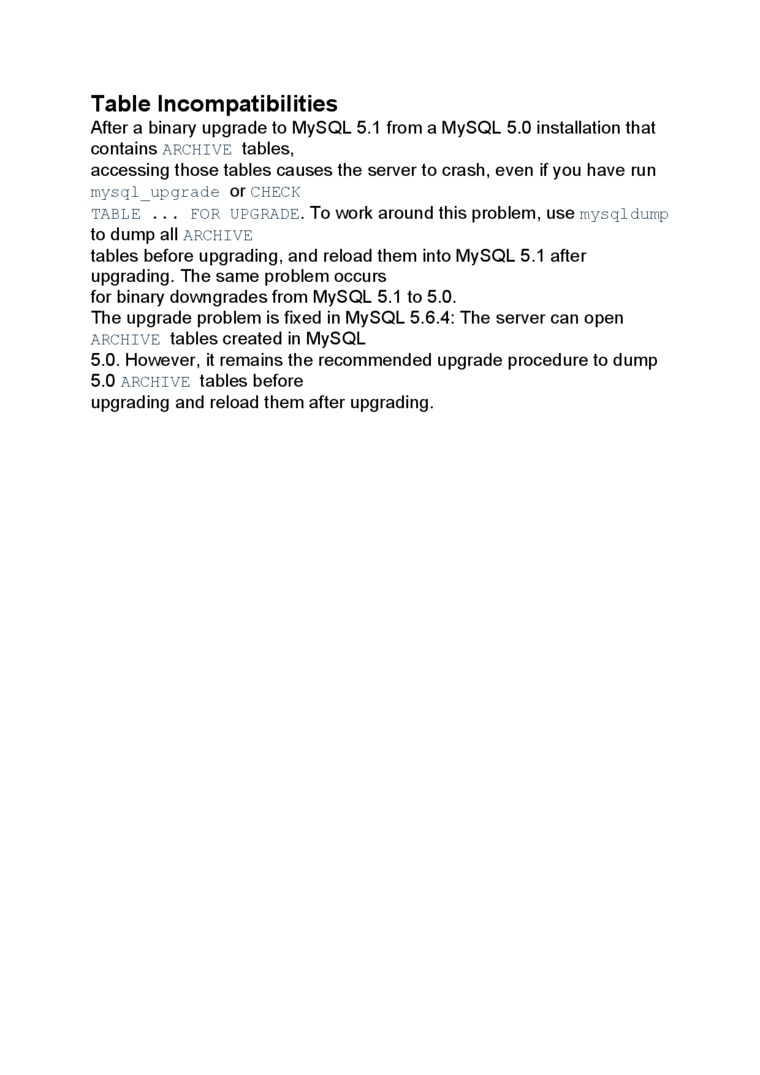 Table Incompatibilities

After a binary upgrade to MySQL 5.1 from a MySQL 5.0 installation that contains ARCHIVE tables, accessing those tables causes the server to crash, even if you have run mysql_upgrade or CHECK TABLE ... FOR UPGRADE. To work around this problem, use mysqldump to dump all ARCHIVE tables before upgrading, and reload them into MySQL 5.1 after upgrading. The same problem occurs for binary downgrades from MySQL 5.1 to 5.0.

The upgrade problem is fixed in MySQL 5.6.4: The server can open ARCHIVE tables created in MySQL 5.0. However, it remains the recommended upgrade procedure to dump 5.0 ARCHIVE tables before upgrading and reload them after upgrading.